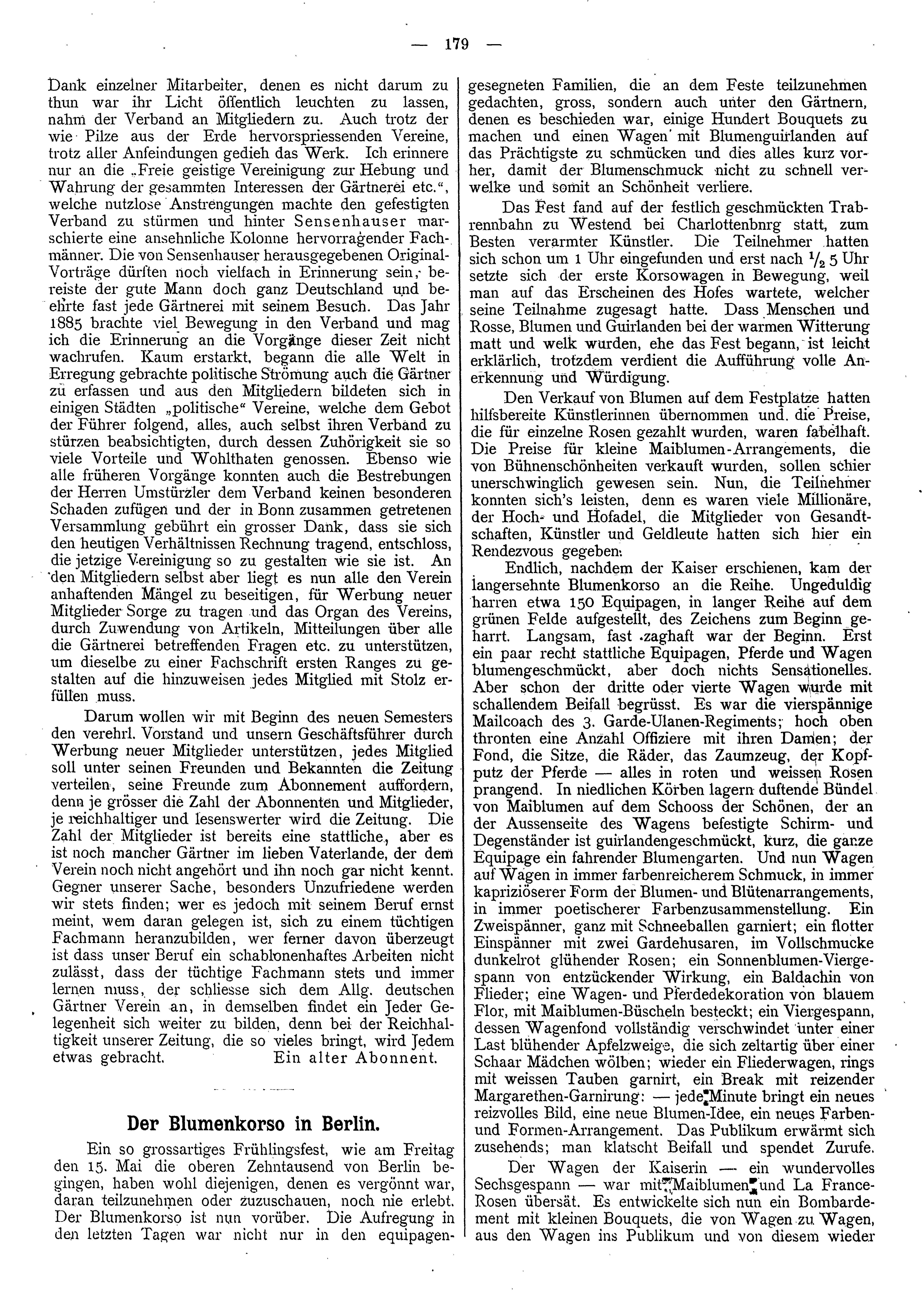 — 179 —

Dank einzelner Mitarbeiter, denen es nicht darum zu thun war ihr Licht öffentlich leuchten zu lassen, nahm der Verband an Mitgliedern zu. Auch trotz der wie Pilze aus der Erde hervorspriessenden Vereine, trotz aller Anfeindungen gedieh das Werk. Ich erinnere nur an die „Freie geistige Vereinigung zur Hebung und Wahrung der gesammten Interessen der Gärtnerei etc.“, welche nutzlose Anstrengungen machte den gefestigten Verband zu stürmen und hinter Sensenhauser marschierte eine ansehnliche Kolonne hervorragender Fachmänner. Die von Sensenhauser herausgegebenen Original-Vorträge dürften noch vielfach in Erinnerung sein, bereiste der gute Mann doch ganz Deutschland und beehrte fast jede Gärtnerei mit seinem Besuch. Das Jahr 1885 brachte viel Bewegung in den Verband und mag ich die Erinnerung an die Vorgänge dieser Zeit nicht wachrufen. Kaum erstarkt, begann die alle Welt in Erregung gebrachte politische Strömung auch die Gärtner zu erfassen und aus den Mitgliedern bildeten sich in einigen Städten „politische“ Vereine, welche dem Gebot der Führer folgend, alles, auch selbst ihren Verband zu stürzen beabsichtigten, durch dessen Zuhörigkeit sie so viele Vorteile und Wohlthaten genossen. Ebenso wie alle früheren Vorgänge konnten auch die Bestrebungen der Herren Umstürzler dem Verband keinen besonderen Schaden zufügen und der in Bonn zusammen getretenen Versammlung gebührt ein grosser Dank, dass sie sich den heutigen Verhältnissen Rechnung tragend, entschloss, die jetzige Vereinigung so zu gestalten wie sie ist. An den Mitgliedern selbst aber liegt es nun alle den Verein anhaftenden Mängel zu beseitigen, für Werbung neuer Mitglieder Sorge zu tragen und das Organ des Vereins, durch Zuwendung von Artikeln, Mitteilungen über alle die Gärtnerei betreffenden Fragen etc. zu unterstützen, um dieselbe zu einer Fachschrift ersten Ranges zu gestalten auf die hinzuweisen jedes Mitglied mit Stolz erfüllen muss.

Darum wollen wir mit Beginn des neuen Semesters den verehrl. Vorstand und unsern Geschäftsführer durch Werbung neuer Mitglieder unterstützen, jedes Mitglied soll unter seinen Freunden und Bekannten die Zeitung verteilen, seine Freunde zum Abonnement auffordern, denn je grösser die Zahl der Abonnenten und Mitglieder, je reichhaltiger und lesenswerter wird die Zeitung. Die Zahl der Mitglieder ist bereits eine stattliche, aber es ist noch mancher Gärtner im lieben Vaterlande, der dem Verein noch nicht angehört und ihn noch gar nicht kennt. Gegner unserer Sache, besonders Unzufriedene werden wir stets finden; wer es jedoch mit seinem Beruf ernst meint, wem daran gelegen ist, sich zu einem tüchtigen Fachmann heranzubilden, wer ferner davon überzeugt ist dass unser Beruf ein schablonenhaftes Arbeiten nicht zulässt, dass der tüchtige Fachmann stets und immer lernen muss, der schliesse sich dem Allg. deutschen Gärtner Verein an, in demselben findet ein Jeder Gelegenheit sich weiter zu bilden, denn bei der Reichhaltigkeit unserer Zeitung, die so vieles bringt, wird Jedem etwas gebracht. Ein alter Abonnent.

Der Blumenkorso in Berlin.

Ein so grossartiges Frühlingsfest, wie am Freitag den 15. Mai die oberen Zehntausend von Berlin begingen, haben wohl diejenigen, denen es vergönnt war, daran teilzunehmen oder zuzuschauen, noch nie erlebt. Der Blumenkorso ist nun vorüber. Die Aufregung in den letzten Tagen war nicht nur in den equipagengesegneten Familien, die an dem Feste teilzunehmen gedachten, gross, sondern auch unter den Gärtnern, denen es beschieden war, einige Hundert Bouquets zu machen und einen Wagen mit Blumenguirlanden auf das Prächtigste zu schmücken und dies alles kurz vorher, damit der Blumenschmuck nicht zu schnell verwelke und somit an Schönheit verliere.

Das Fest fand auf der festlich geschmückten Trabrennbahn zu Westend bei Charlottenbnrg statt, zum Besten verarmter Künstler. Die Teilnehmer hatten sich schon um 1 Uhr eingefunden und erst nach $\frac{1}{2}$ 5 Uhr setzte sich der erste Korsowagen in Bewegung, weil man auf das Erscheinen des Hofes wartete, welcher seine Teilnahme zugesagt hatte. Dass Menschen und Rosse, Blumen und Guirlanden bei der warmen Witterung matt und welk wurden, ehe das Fest begann, ist leicht erklärlich, trotzdem verdient die Aufführung volle Anerkennung und Würdigung.

Den Verkauf von Blumen auf dem Festplatze hatten hilfsbereite Künstlerinnen übernommen und die Preise, die für einzelne Rosen gezahlt wurden, waren fabelhaft. Die Preise für kleine Maiblumen-Arrangements, die von Bühnenschönheiten verkauft wurden, sollen schier unerschwinglich gewesen sein. Nun, die Teilnehmer konnten sich's leisten, denn es waren viele Millionäre, der Hoch- und Hofadel, die Mitglieder von Gesandtschaften, Künstler und Geldleute hatten sich hier ein Rendezvous gegeben.

Endlich, nachdem der Kaiser erschienen, kam der langersehnte Blumenkorso an die Reihe. Ungeduldig harren etwa 150 Equipagen, in langer Reihe auf dem grünen Felde aufgestellt, des Zeichens zum Beginn geharrt. Langsam, fast zaghaft war der Beginn. Erst ein paar recht stattliche Equipagen, Pferde und Wagen blumengeschmückt, aber doch nichts Sensationelles. Aber schon der dritte oder vierte Wagen wurde mit schallendem Beifall begrüsst. Es war die vierspännige Mailcoach des 3. Garde-Ulanen-Regiments; hoch oben thronten eine Anzahl Offiziere mit ihren Damen; der Fond, die Sitze, die Räder, das Zaumzeug, der Kopfputz der Pferde — alles in roten und weissen Rosen prangend. In niedlichen Körben lagern duftende Bündel von Maiblumen auf dem Schooss der Schönen, der an der Aussenseite des Wagens befestigte Schirm- und Degenständer ist guirlandengeschmückt, kurz, die ganze Equipage ein fahrender Blumengarten. Und nun Wagen auf Wagen in immer farbenreicherem Schmuck, in immer kapriziöserer Form der Blumen- und Blütenarrangements, in immer poetischerer Farbenzusammenstellung. Ein Zweispänner, ganz mit Schneeballen garniert; ein flotter Einspänner mit zwei Gardehusaren, im Vollschmucke dunkelrot glühender Rosen; ein Sonnenblumen-Viergespann von entzückender Wirkung, ein Baldachin von Flieder; eine Wagen- und Pferdedekoration von blauem Flor, mit Maiblumen-Büscheln besteckt; ein Viergespann, dessen Wagenfond vollständig verschwindet unter einer Last blühender Apfelzweige, die sich zeltartig über einer Schaar Mädchen wölben; wieder ein Fliederwagen, rings mit weissen Tauben garnirt, ein Break mit reizender Margarethen-Garnirung: — jede Minute bringt ein neues reizvolles Bild, eine neue Blumen-Idee, ein neues Farben- und Formen-Arrangement. Das Publikum erwärmt sich zusehends; man klatscht Beifall und spendet Zurufe.

Der Wagen der Kaiserin — ein wundervolles Sechsgespann — war mit Maiblumen und La France-Rosen übersät. Es entwickelte sich nun ein Bombardement mit kleinen Bouquets, die von Wagen zu Wagen, aus den Wagen ins Publikum und von diesem wieder